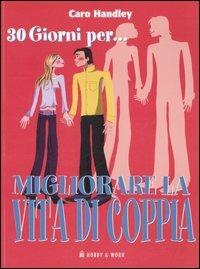 Caro Handley

30 Giorni per...

MIGLIORARE LA VITA DI COPPIA

HOBBY & WORK